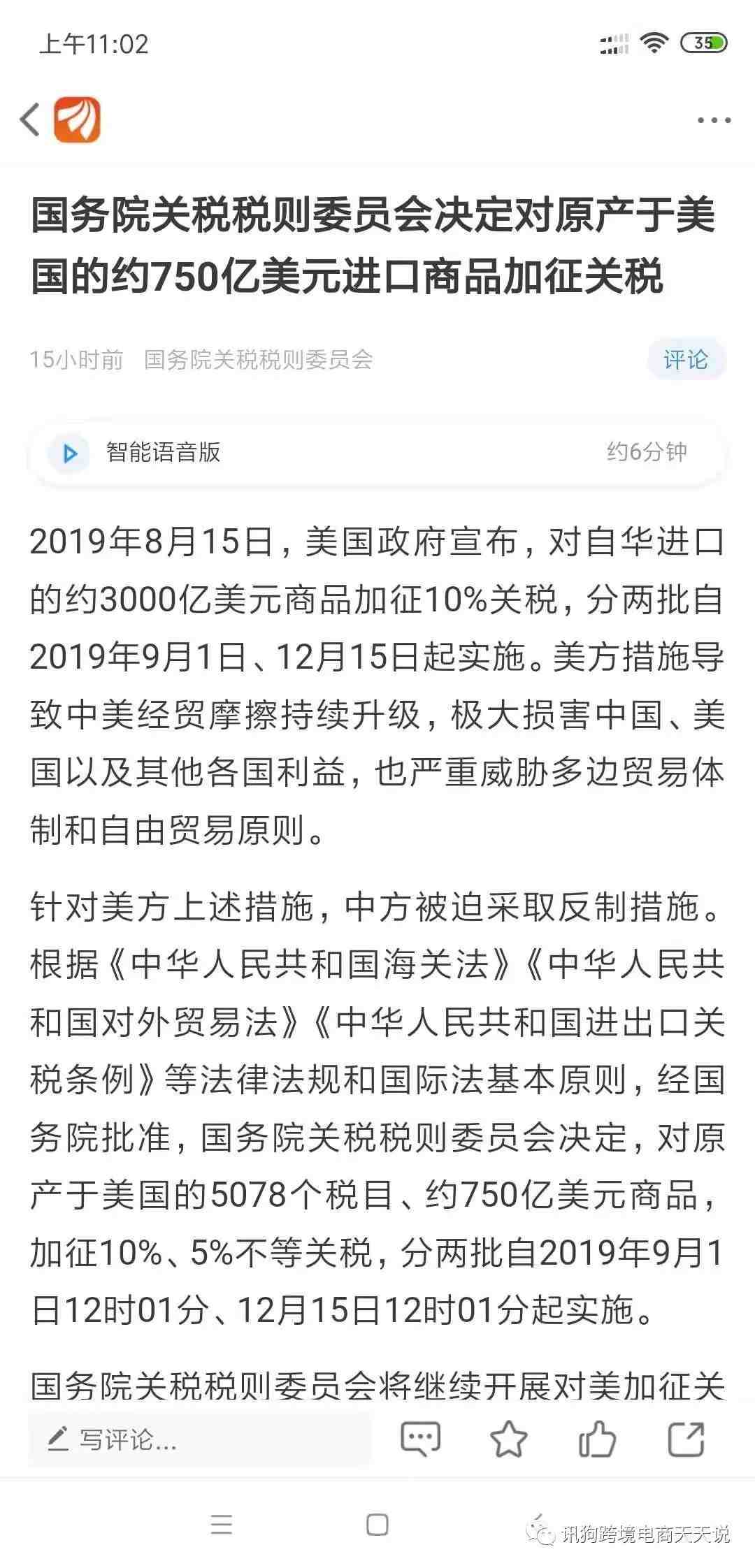 上午11:02

35

国务院关税税则委员会决定对原产于美国的约750亿美元进口商品加征关税

15小时前 国务院关税税则委员会

评论

智能语音版

约6分钟

2019年8月15日，美国政府宣布，对自华进口的约3000亿美元商品加征10%关税，分两批自2019年9月1日、12月15日起实施。美方措施导致中美经贸摩擦持续升级，极大损害中国、美国以及其他各国利益，也严重威胁多边贸易体制和自由贸易原则。

针对美方上述措施，中方被迫采取反制措施。根据《中华人民共和国海关法》《中华人民共和国对外贸易法》《中华人民共和国进出口关税条例》等法律法规和国际法基本原则，经国务院批准，国务院关税税则委员会决定，对原产于美国的5078个税目、约750亿美元商品，加征10%、5%不等关税，分两批自2019年9月1日12时01分、12月15日12时01分起实施。

国务院关税税则委员会将继续开展对美加征关

写评论...

讯狗跨境电商天天说